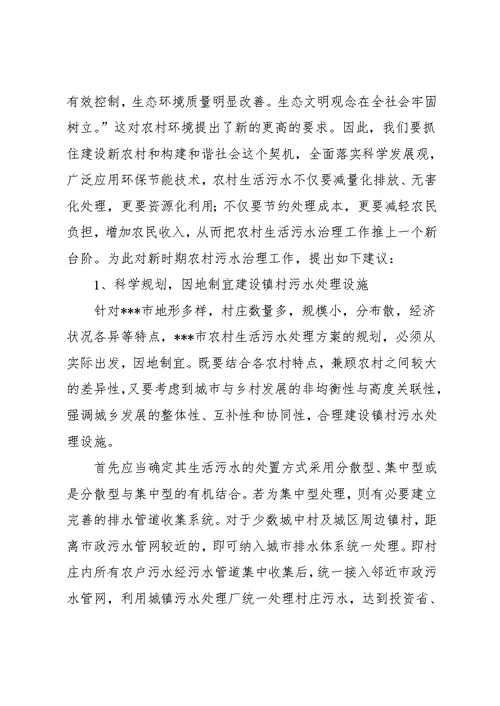 有效控制，生态环境质量明显改善。生态文明观念在全社会牢固树立。”这对农村环境提出了新的更高的要求。因此，我们要抓住建设新农村和构建和谐社会这个契机，全面落实科学发展观，广泛应用环保节能技术，农村生活污水不仅要减量化排放、无害化处理，更要资源化利用；不仅要节约处理成本，更要减轻农民负担，增加农民收入，从而把农村生活污水治理工作推上一个新台阶。为此对新时期农村污水治理工作，提出如下建议：

1、科学规划，因地制宜建设镇村污水处理设施

针对***市地形多样，村庄数量多，规模小，分布散，经济状况各异等特点，***市农村生活污水处理方案的规划，必须从实际出发，因地制宜。既要结合各农村特点，兼顾农村之间较大的差异性，又要考虑到城市与乡村发展的非均衡性与高度关联性，强调城乡发展的整体性、互补性和协同性，合理建设镇村污水处理设施。

首先应当确定其生活污水的处置方式采用分散型、集中型或是分散型与集中型的有机结合。若为集中型处理，则有必要建立完善的排水管道收集系统。对于少数城中村及城区周边镇村，距离市政污水管网较近的，即可纳入城市排水体系统一处理。即村庄内所有农户污水经污水管道集中收集后，统一接入邻近市政污水管网，利用城镇污水处理厂统一处理村庄污水，达到投资省、